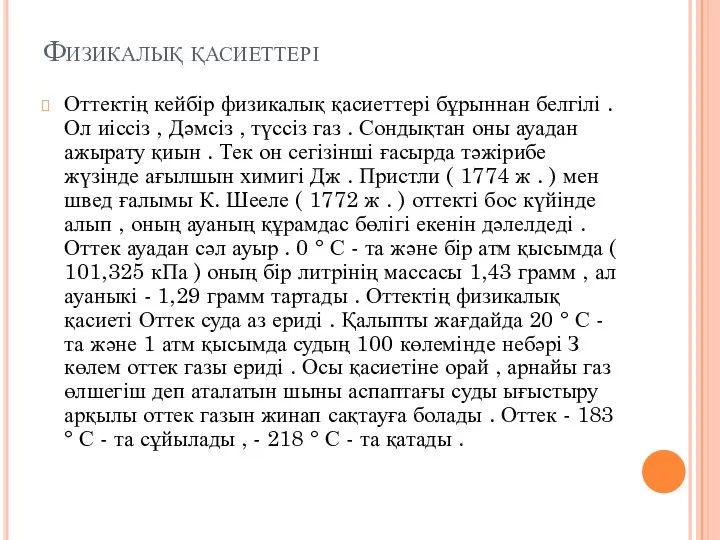 Физикалық қасиеттері

Оттектің кейбір физикалық қасиеттері бұрыннан белгілі . Ол иіссіз , Дәмсіз , түссіз газ . Сондықтан оны ауадан ажырату қиын . Тек он сегізінші ғасырда тәжірибе жүзінде ағылшын химигі Дж . Пристли ( 1774 ж . ) мен швед ғалымы К. Шееле ( 1772 ж . ) оттекті бос күйінде алып , оның ауаның құрамдас бөлігі екенін дәлелдеді . Оттек ауадан сәл ауыр . 0 ° С - та және бір атм қысымда ( 101,325 кПа ) оның бір литрінің массасы 1,43 грамм , ал ауанікі - 1,29 грамм тартады . Оттектің физикалық қасиеті Оттек суда аз ериді . Қалыпты жағдайда 20 ° С - та және 1 атм қысымда судың 100 көлемінде небәрі 3 көлем оттек газы ериді . Осы қасиетіне орай , арнайы газ өлшегіш деп аталатын шыны аспаптағы суды ығыстыру арқылы оттек газын жинап сақтауға болады . Оттек - 183 ° С - та сұйылады , - 218 ° С - та қатады .